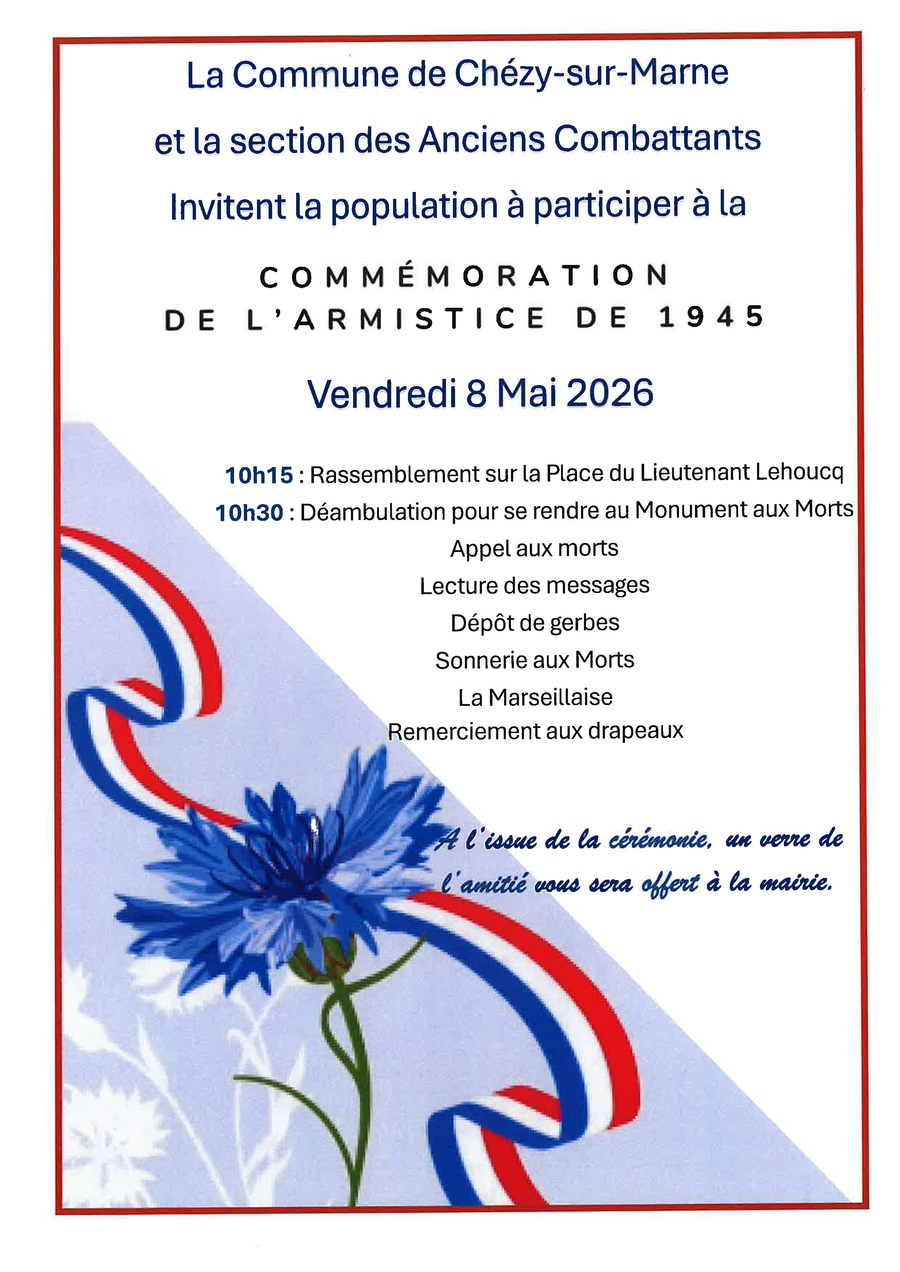 La Commune de Chézy-sur-Marne
et la section des Anciens Combattants
Invitent la population à participer à la

COMMÉMORATION
DE L'ARMISTICE DE 1945

Vendredi 8 Mai 2026

10h15 : Rassemblement sur la Place du Lieutenant Lehoucq
10h30 : Déambulation pour se rendre au Monument aux Morts
Appel aux morts
Lecture des messages
Dépôt de gerbes
Sonnerie aux Morts
La Marseillaise
Remerciement aux drapeaux

A l'issue de la cérémonie, un verre de l'amitié vous sera offert à la mairie.